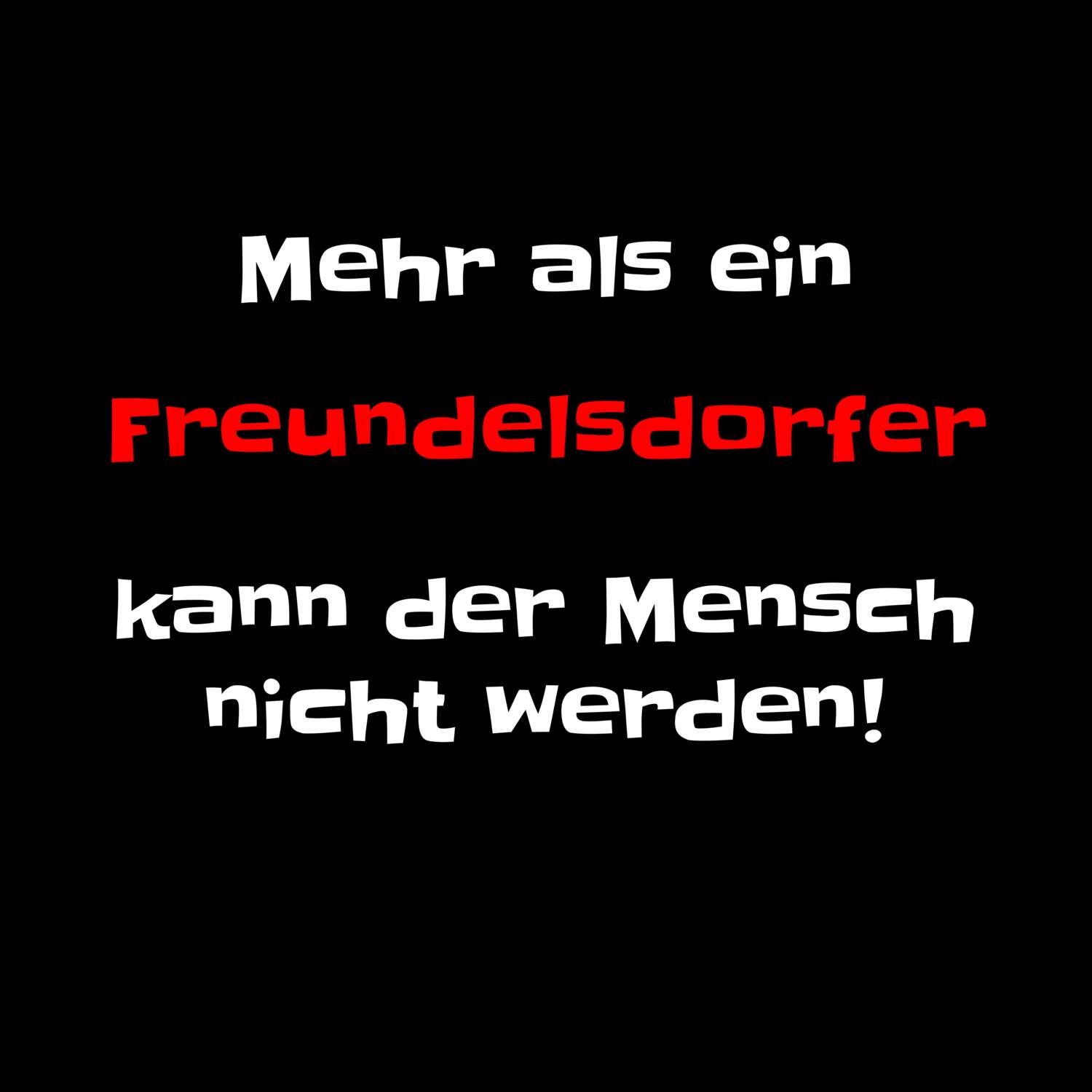 Mehr als ein

Freundelsdorfer

kann der Mensch nicht werden!